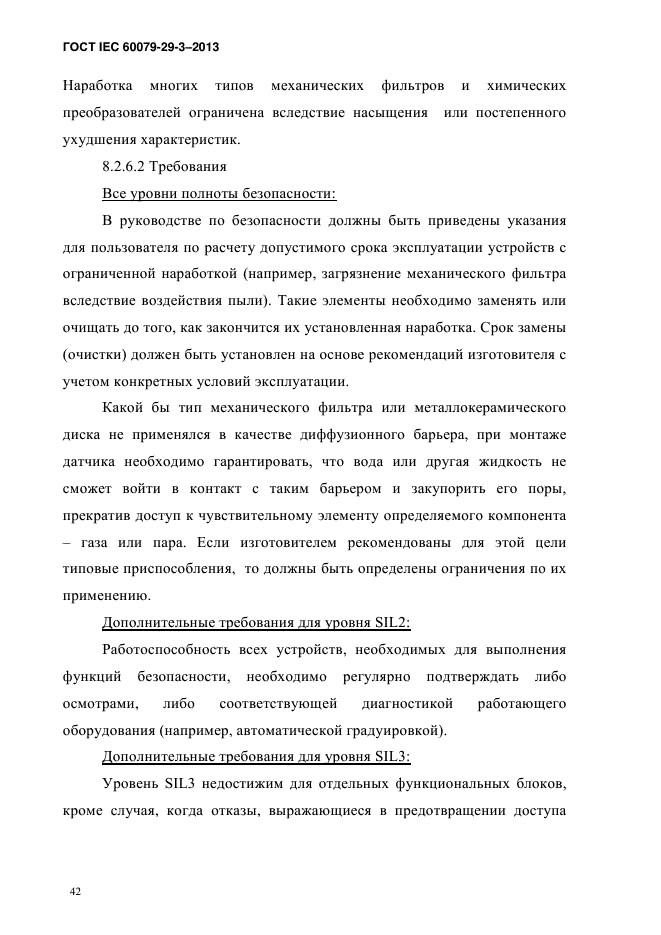 ГОСТ IEC 60079-29-3–2013

Наработка многих типов механических фильтров и химических преобразователей ограничена вследствие насыщения или постепенного ухудшения характеристик.

8.2.6.2 Требования

Все уровни полноты безопасности:

В руководстве по безопасности должны быть приведены указания для пользователя по расчету допустимого срока эксплуатации устройств с ограниченной наработкой (например, загрязнение механического фильтра вследствие воздействия пыли). Такие элементы необходимо заменять или очищать до того, как закончится их установленная наработка. Срок замены (очистки) должен быть установлен на основе рекомендаций изготовителя с учетом конкретных условий эксплуатации.

Какой бы тип механического фильтра или металлокерамического диска не применялся в качестве диффузионного барьера, при монтаже датчика необходимо гарантировать, что вода или другая жидкость не сможет войти в контакт с таким барьером и закупорить его поры, прекратив доступ к чувствительному элементу определяемого компонента – газа или пара. Если изготовителем рекомендованы для этой цели типовые приспособления, то должны быть определены ограничения по их применению.

Дополнительные требования для уровня SIL2:

Работоспособность всех устройств, необходимых для выполнения функций безопасности, необходимо регулярно подтверждать либо осмотрами, либо соответствующей диагностикой работающего оборудования (например, автоматической градуировкой).

Дополнительные требования для уровня SIL3:

Уровень SIL3 недостижим для отдельных функциональных блоков, кроме случая, когда отказы, выражающиеся в предотвращении доступа

42